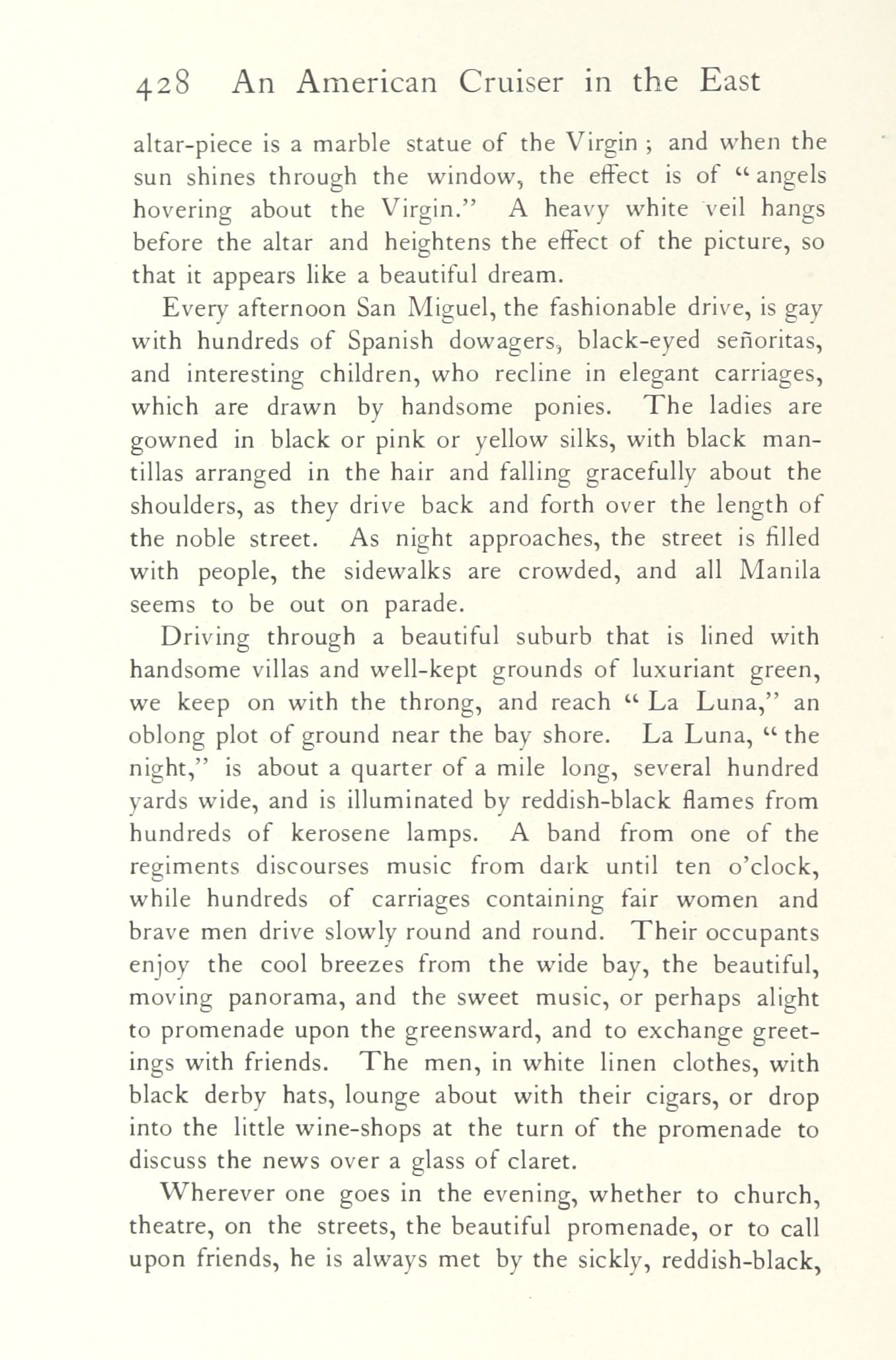 428 An American Cruiser in the East

altar-piece is a marble statue of the Virgin ; and when the sun shines through the window, the effect is of "angels hovering about the Virgin." A heavy white veil hangs before the altar and heightens the effect of the picture, so that it appears like a beautiful dream.

Every afternoon San Miguel, the fashionable drive, is gay with hundreds of Spanish dowagers, black-eyed señoritas, and interesting children, who recline in elegant carriages, which are drawn by handsome ponies. The ladies are gowned in black or pink or yellow silks, with black mantillas arranged in the hair and falling gracefully about the shoulders, as they drive back and forth over the length of the noble street. As night approaches, the street is filled with people, the sidewalks are crowded, and all Manila seems to be out on parade.

Driving through a beautiful suburb that is lined with handsome villas and well-kept grounds of luxuriant green, we keep on with the throng, and reach "La Luna," an oblong plot of ground near the bay shore. La Luna, "the night," is about a quarter of a mile long, several hundred yards wide, and is illuminated by reddish-black flames from hundreds of kerosene lamps. A band from one of the regiments discourses music from dark until ten o'clock, while hundreds of carriages containing fair women and brave men drive slowly round and round. Their occupants enjoy the cool breezes from the wide bay, the beautiful, moving panorama, and the sweet music, or perhaps alight to promenade upon the greensward, and to exchange greetings with friends. The men, in white linen clothes, with black derby hats, lounge about with their cigars, or drop into the little wine-shops at the turn of the promenade to discuss the news over a glass of claret.

Wherever one goes in the evening, whether to church, theatre, on the streets, the beautiful promenade, or to call upon friends, he is always met by the sickly, reddish-black,